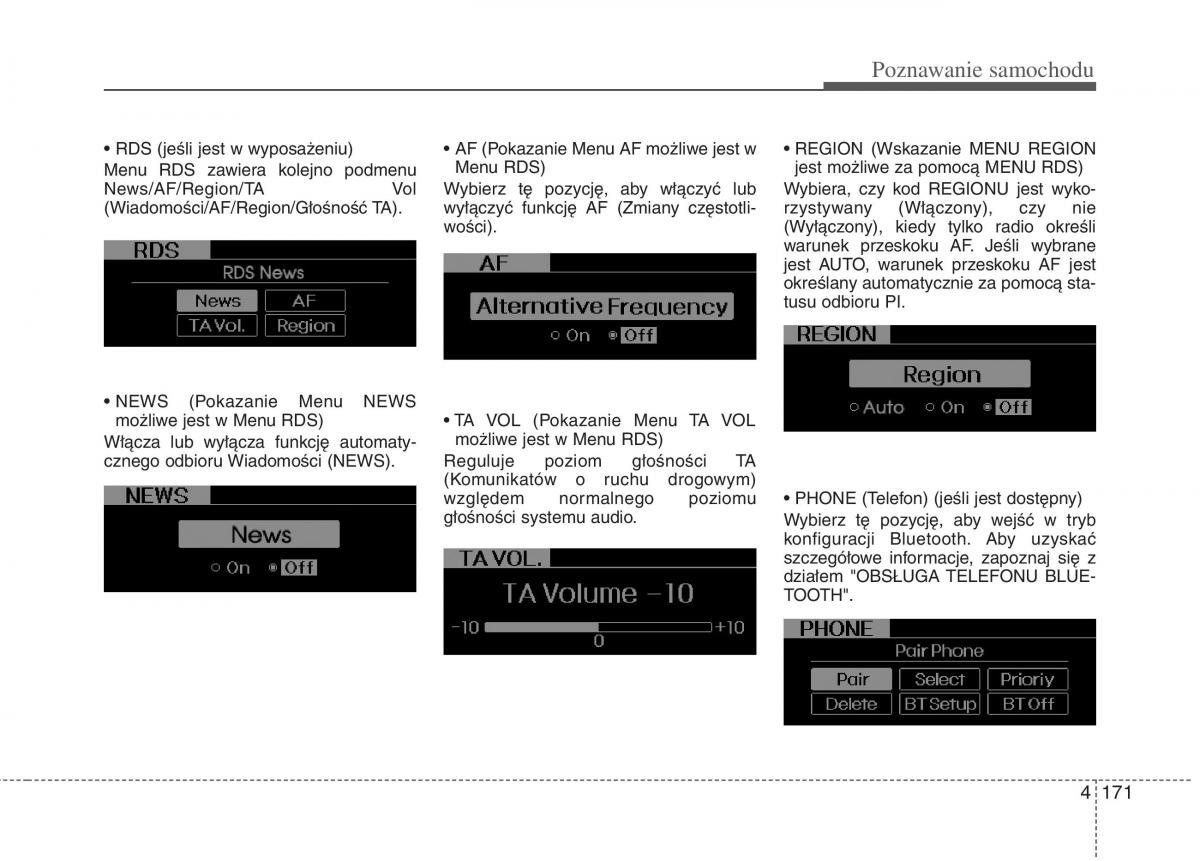 Poznawanie samochodu

• RDS (jeśli jest w wyposażeniu)
Menu RDS zawiera kolejno podmenu News/AF/Region/TA Vol (Wiadomości/AF/Region/Głośność TA).

RDS
RDS News
News AF
TA Vol. Region

• NEWS (Pokazanie Menu NEWS możliwe jest w Menu RDS)
Włącza lub wyłącza funkcję automatycznego odbioru Wiadomości (NEWS).

NEWS
News
On Off

• AF (Pokazanie Menu AF możliwe jest w Menu RDS)
Wybierz tę pozycję, aby włączyć lub wyłączyć funkcję AF (Zmiany częstotliwości).

AF
Alternative Frequency
On Off

• TA VOL (Pokazanie Menu TA VOL możliwe jest w Menu RDS)
Reguluje poziom głośności TA (Komunikatów o ruchu drogowym) względem normalnego poziomu głośności systemu audio.

TA VOL.
TA Volume -10
-10 0 +10

• REGION (Wskazanie MENU REGION jest możliwe za pomocą MENU RDS)
Wybiera, czy kod REGIONU jest wykorzystywany (Włączony), czy nie (Wyłączony), kiedy tylko radio określi warunek przeskoku AF. Jeśli wybrane jest AUTO, warunek przeskoku AF jest określany automatycznie za pomocą statusu odbioru PI.

REGION
Region
Auto On Off

• PHONE (Telefon) (jeśli jest dostępny)
Wybierz tę pozycję, aby wejść w tryb konfiguracji Bluetooth. Aby uzyskać szczegółowe informacje, zapoznaj się z działem "OBSŁUGA TELEFONU BLUETOOTH".

PHONE
Pair Phone
Pair Select Prioriy
Delete BT Setup BT Off

4 171